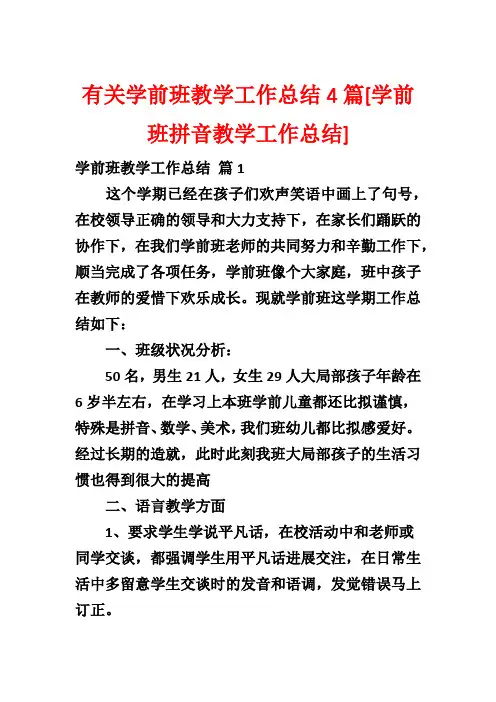 有关学前班教学工作总结 4 篇[学前班拼音教学工作总结]

学前班教学工作总结 篇 1

这个学期已经在孩子们欢声笑语中画上了句号，在校领导正确的领导和大力支持下，在家长们踊跃的协作下，在我们学前班老师的共同努力和辛勤工作下，顺当完成了各项任务，学前班像个大家庭，班中孩子在教师的爱惜下欢乐成长。现就学前班这学期工作总结如下：

一、班级状况分析：

50 名，男生 21 人，女生 29 人大局部孩子年龄在 6 岁半左右，在学习上本班学前儿童都还比拟谨慎，特殊是拼音、数学、美术，我们班幼儿都比拟感爱好。经过长期的造就，此时此刻我班大局部孩子的生活习惯也得到很大的提高

二、语言教学方面

1、要求学生学说平凡话，在校活动中和老师或同学交谈，都强调学生用平凡话进展交注，在日常生活中多留意学生交谈时的发音和语调，发觉错误马上订正。